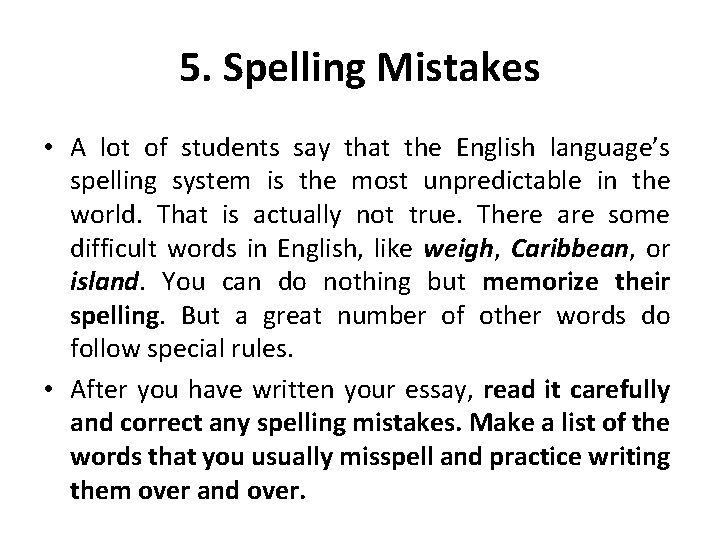 5. Spelling Mistakes

• A lot of students say that the English language's spelling system is the most unpredictable in the world. That is actually not true. There are some difficult words in English, like weigh, Caribbean, or island. You can do nothing but memorize their spelling. But a great number of other words do follow special rules.

• After you have written your essay, read it carefully and correct any spelling mistakes. Make a list of the words that you usually misspell and practice writing them over and over.